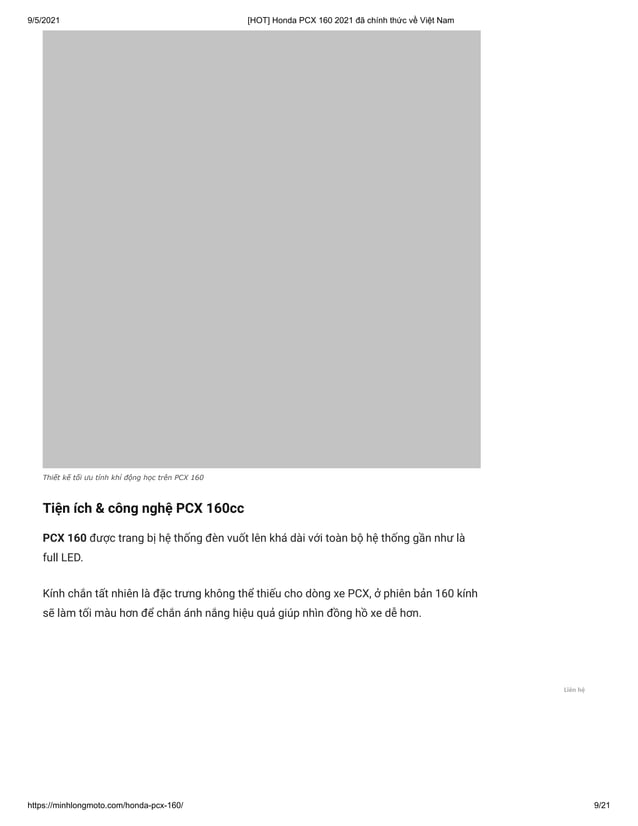 9/5/2021 [HOT] Honda PCX 160 2021 đã chính thức về Việt Nam

Thiết kế tối ưu tính khí động học trên PCX 160

Tiện ích & công nghệ PCX 160cc

PCX 160 được trang bị hệ thống đèn vuốt lên khá dài với toàn bộ hệ thống gần như là full LED.

Kính chắn tất nhiên là đặc trưng không thể thiếu cho dòng xe PCX, ở phiên bản 160 kính sẽ làm tối màu hơn để chắn ánh nắng hiệu quả giúp nhìn đồng hồ xe dễ hơn.

Liên hệ

https://minhlongmoto.com/honda-pcx-160/ 9/21